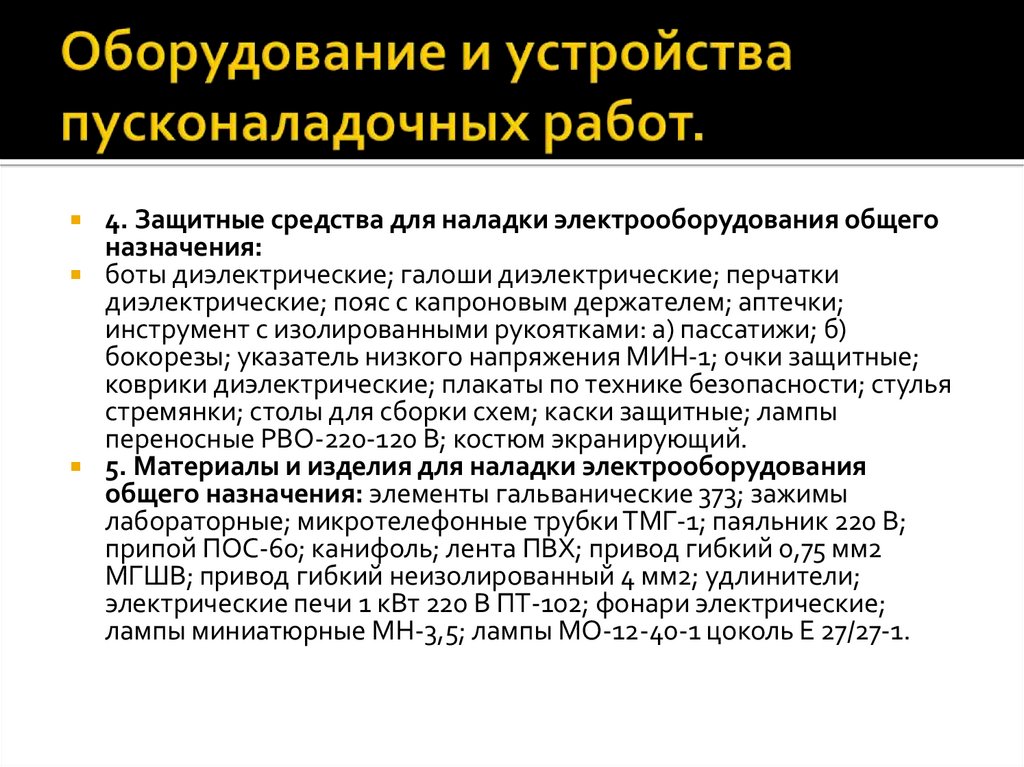 Оборудование и устройства пусконаладочных работ.

4. Защитные средства для наладки электрооборудования общего назначения:

боты диэлектрические; галоши диэлектрические; перчатки диэлектрические; пояс с капроновым держателем; аптечки; инструмент с изолированными рукоятками: а) пассатижи; б) бокорезы; указатель низкого напряжения МИН-1; очки защитные; коврики диэлектрические; плакаты по технике безопасности; стулья стремянки; столы для сборки схем; каски защитные; лампы переносные РВО-220-120 В; костюм экранирующий.

5. Материалы и изделия для наладки электрооборудования общего назначения: элементы гальванические 373; зажимы лабораторные; микротелефонные трубки ТМГ-1; паяльник 220 В; припой ПОС-60; канифоль; лента ПВХ; привод гибкий 0,75 мм2 МГШВ; привод гибкий неизолированный 4 мм2; удлинители; электрические печи 1 кВт 220 В ПТ-102; фонари электрические; лампы миниатюрные МН-3,5; лампы МО-12-40-1 цоколь Е 27/27-1.